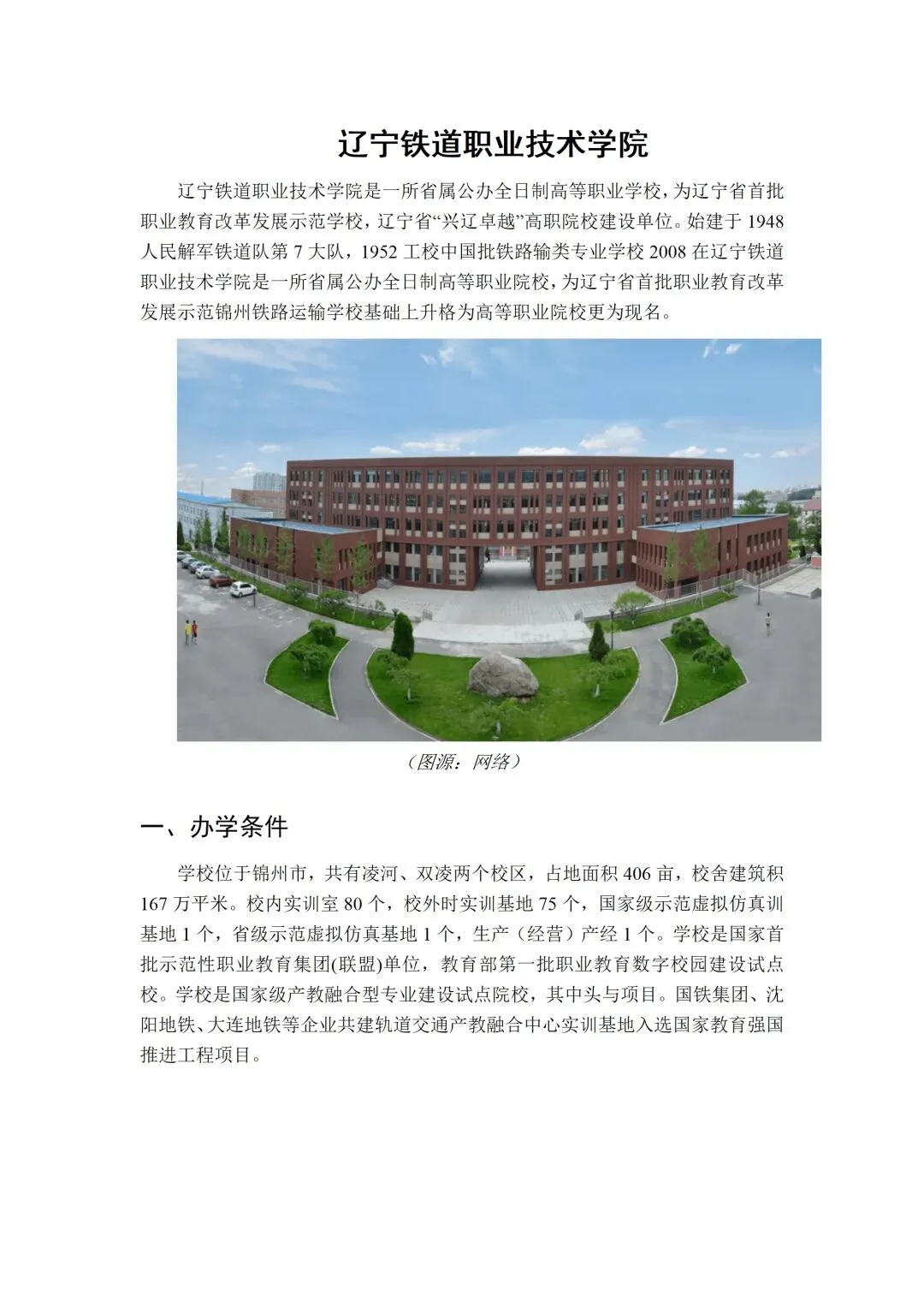 辽宁铁道职业技术学院

辽宁铁道职业技术学院是一所省属公办全日制高等职业学校，为辽宁省首批职业教育改革发展示范学校，辽宁省“兴辽卓越”高职院校建设单位。始建于1948人民解军铁道队第7大队，1952工校中国批铁路输类专业学校2008在辽宁铁道职业技术学院是一所省属公办全日制高等职业院校，为辽宁省首批职业教育改革发展示范锦州铁路运输学校基础上升格为高等职业院校更为现名。

（图源：网络）

一、办学条件

学校位于锦州市，共有凌河、双凌两个校区，占地面积406亩，校舍建筑积167万平米。校内实训室80个，校外时实训基地75个，国家级示范虚拟仿真训基地1个，省级示范虚拟仿真基地1个，生产（经营）产经1个。学校是国家首批示范性职业教育集团(联盟)单位，教育部第一批职业教育数字校园建设试点校。学校是国家级产教融合型专业建设试点院校，其中头与项目。国铁集团、沈阳地铁、大连地铁等企业共建轨道交通产教融合中心实训基地入选国家教育强国推进工程项目。